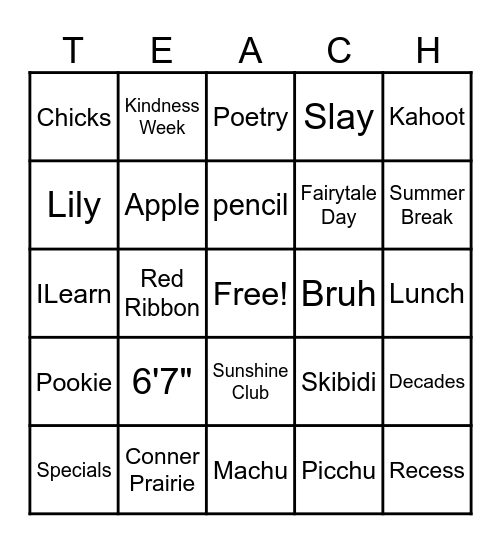 | T | E | A | C | H |
|---|---|---|---|---|
| Chicks | Kindness Week | Poetry | Slay | Kahoot |
| Lily | Apple | pencil | Fairytale Day | Summer Break |
| ILearn | Red Ribbon | Free! | Bruh | Lunch |
| Pookie | 6'7" | Sunshine Club | Skibidi | Decades |
| Specials | Conner Prairie | Machu | Picchu | Recess |